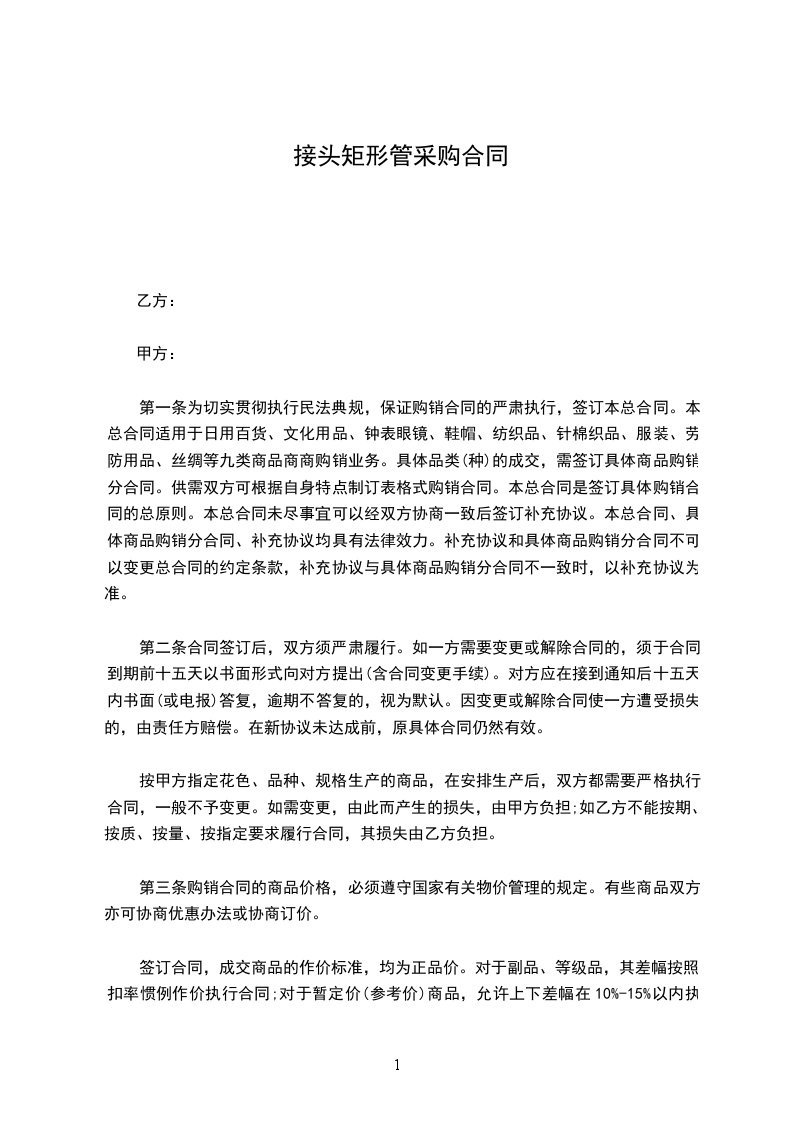 接头矩形管采购合同

乙方：

甲方：

第一条为切实贯彻执行民法典规，保证购销合同的严肃执行，签订本总合同。本总合同适用于日用百货、文化用品、钟表眼镜、鞋帽、纺织品、针棉织品、服装、劳防用品、丝绸等九类商品商商购销业务。具体品类(种)的成交，需签订具体商品购销分合同。供需双方可根据自身特点制订表格式购销合同。本总合同是签订具体购销合同的总原则。本总合同未尽事宜可以经双方协商一致后签订补充协议。本总合同、具体商品购销分合同、补充协议均具有法律效力。补充协议和具体商品购销分合同不可以变更总合同的约定条款，补充协议与具体商品购销分合同不一致时，以补充协议为准。

第二条合同签订后，双方须严肃履行。如一方需要变更或解除合同的，须于合同到期前十五天以书面形式向对方提出(含合同变更手续)。对方应在接到通知后十五天内书面(或电报)答复，逾期不答复的，视为默认。因变更或解除合同使一方遭受损失的，由责任方赔偿。在新协议未达成前，原具体合同仍然有效。

按甲方指定花色、品种、规格生产的商品，在安排生产后，双方都需要严格执行合同，一般不予变更。如需变更，由此而产生的损失，由甲方负担;如乙方不能按期、按质、按量、按指定要求履行合同，其损失由乙方负担。

第三条购销合同的商品价格，必须遵守国家有关物价管理的规定。有些商品双方亦可协商优惠办法或协商订价。

签订合同，成交商品的作价标准，均为正品价。对于副品、等级品，其差幅按照扣率惯例作价执行合同;对于暂定价(参考价)商品，允许上下差幅在 10%-15%以内执

1